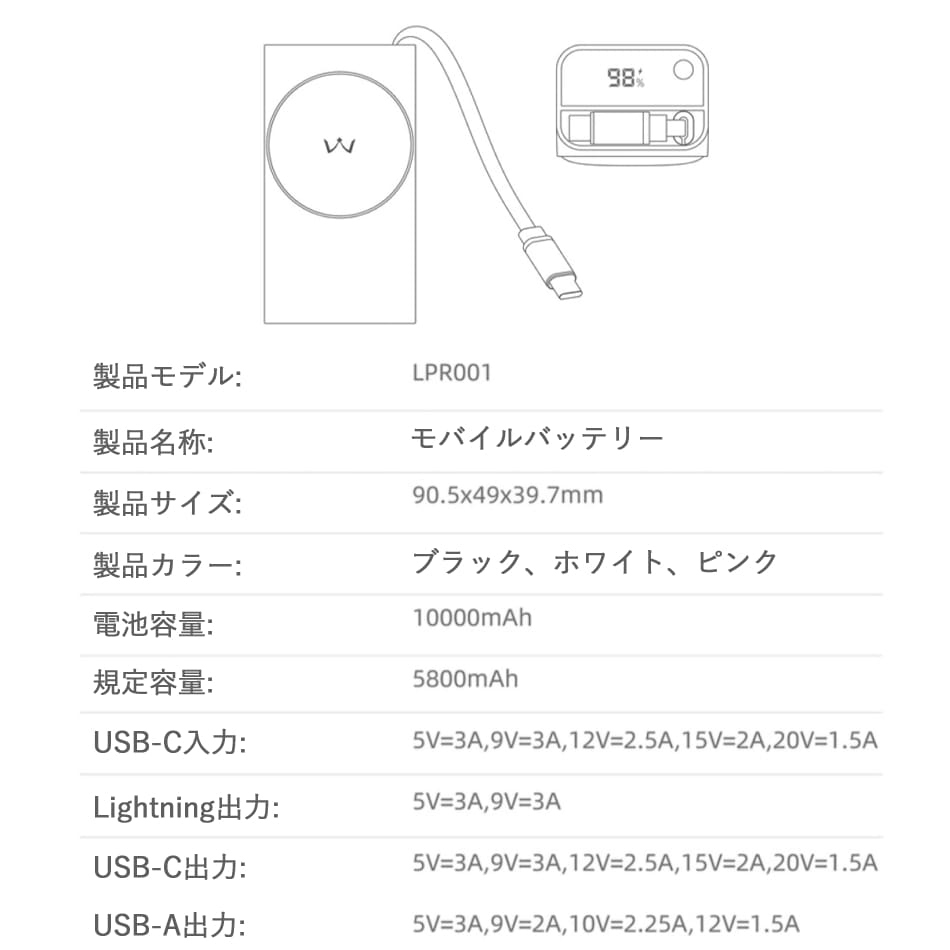 98%

| 製品モデル: | LPR001 |
|---|---|
| 製品名称: | モバイルバッテリー |
| 製品サイズ: | 90.5x49x39.7mm |
| 製品カラー: | ブラック、ホワイト、ピンク |
| 電池容量: | 10000mAh |
| 規定容量: | 5800mAh |
| USB-C入力: | 5V=3A,9V=3A,12V=2.5A,15V=2A,20V=1.5A |
| Lightning出力: | 5V=3A,9V=3A |
| USB-C出力: | 5V=3A,9V=3A,12V=2.5A,15V=2A,20V=1.5A |
| USB-A出力: | 5V=3A,9V=2A,10V=2.25A,12V=1.5A |